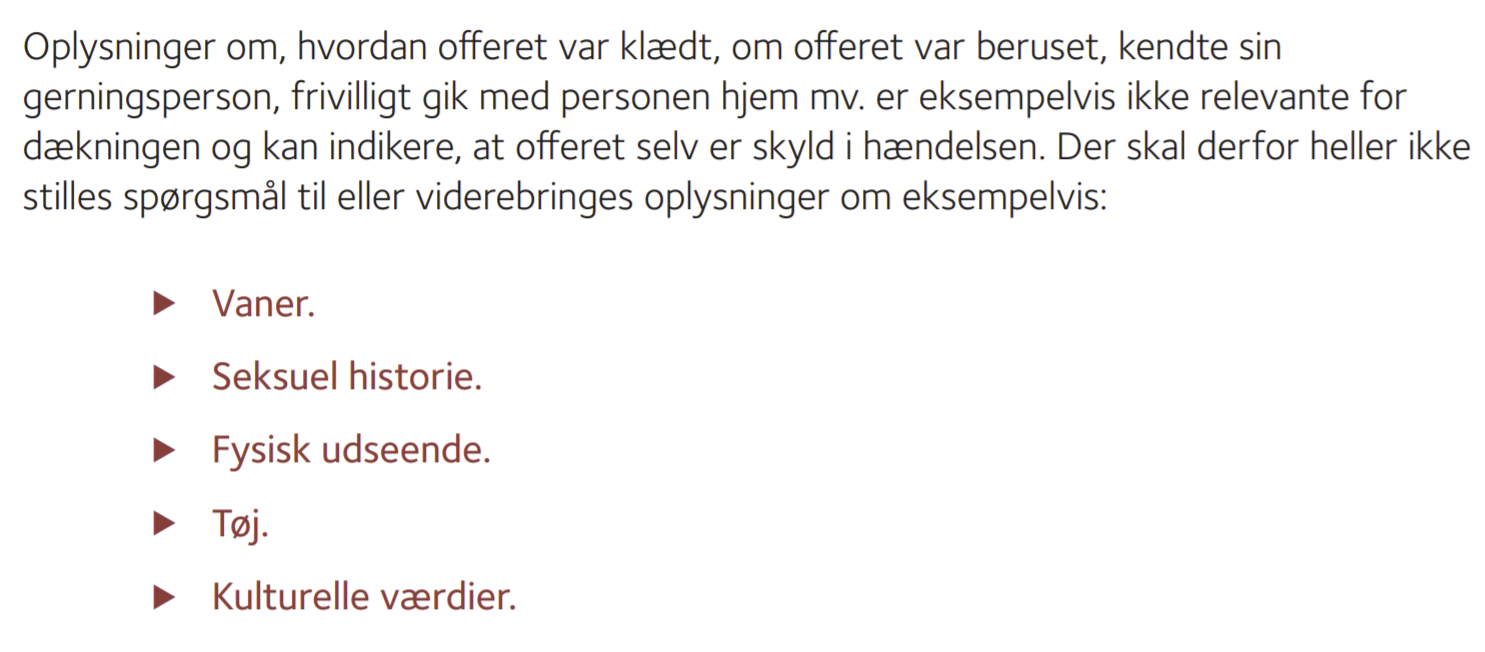 Oplysninger om, hvordan offeret var klædt, om offeret var beruset, kendte sin gerningsperson, frivilligt gik med personen hjem mv. er eksempelvis ikke relevante for dækningen og kan indikere, at offeret selv er skyld i hændelsen. Der skal derfor heller ikke stilles spørgsmål til eller viderebringes oplysninger om eksempelvis:

▶ Vaner.
▶ Seksuel historie.
▶ Fysisk udseende.
▶ Tøj.
▶ Kulturelle værdier.